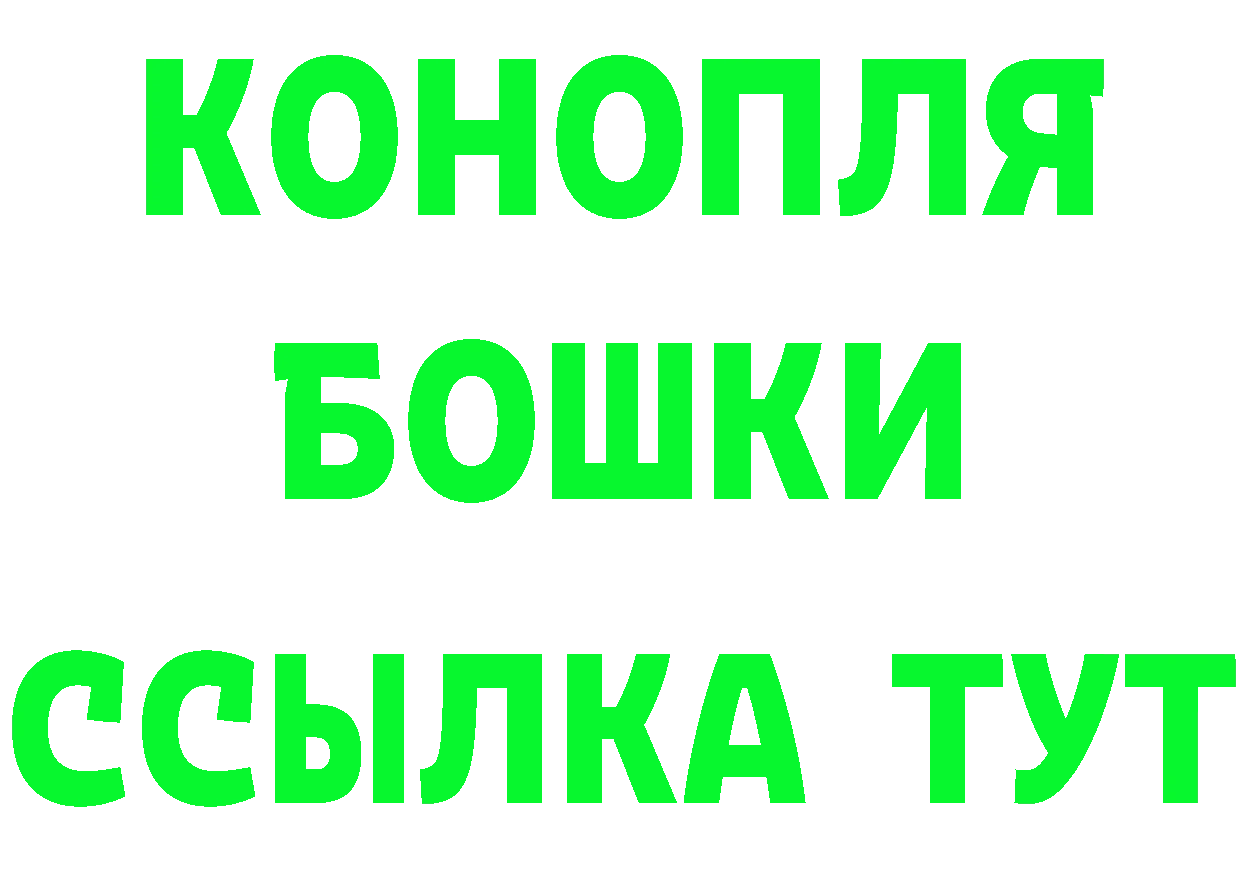 КОНОПЛЯ
БОШКИ
ССЫЛКА ТУТ